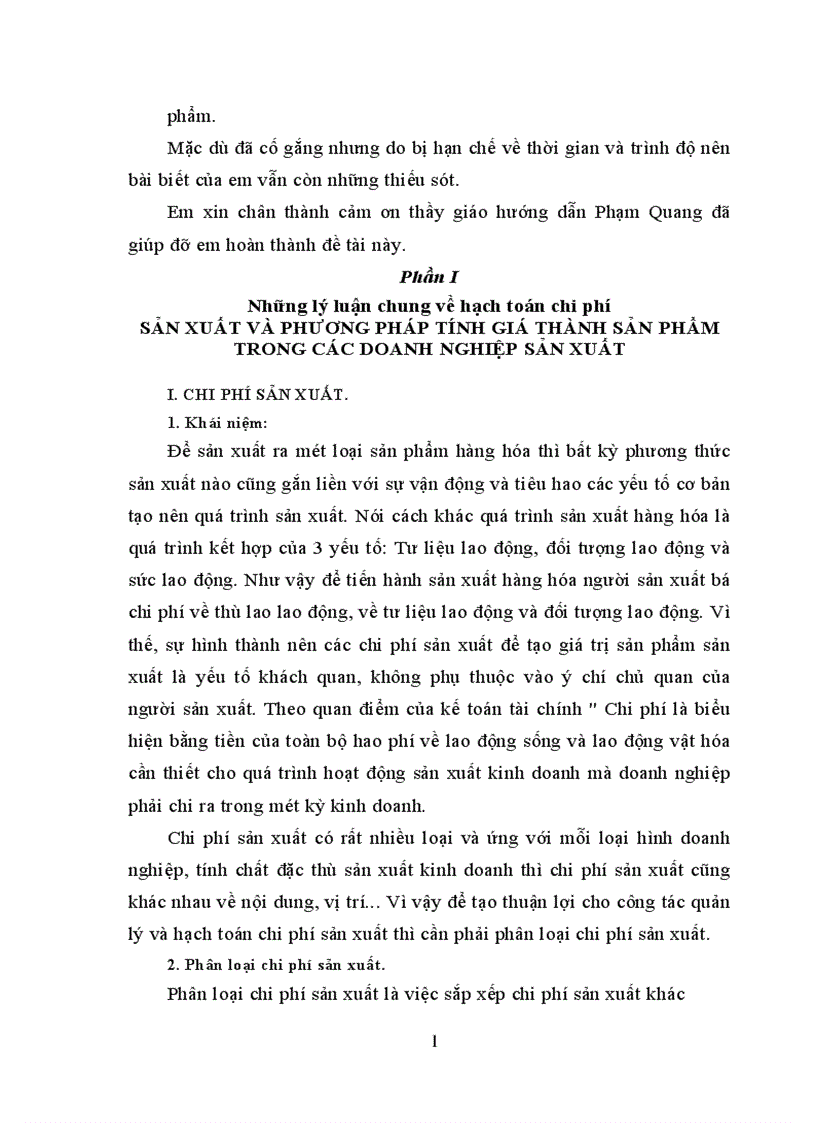 phẩm.

Mặc dù đã cố gắng nhưng do bị hạn chế về thời gian và trình độ nên bài biết của em vẫn còn những thiếu sót.

Em xin chân thành cảm ơn thầy giáo hướng dẫn Phạm Quang đã giúp đỡ em hoàn thành đề tài này.

Phần I

Những lý luận chung về hạch toán chi phí
SẢN XUẤT VÀ PHƯƠNG PHÁP TÍNH GIÁ THÀNH SẢN PHẨM TRONG CÁC DOANH NGHIỆP SẢN XUẤT

I. CHI PHÍ SẢN XUẤT.

1. Khái niệm:

Để sản xuất ra mét loại sản phẩm hàng hóa thì bất kỳ phương thức sản xuất nào cũng gắn liền với sự vận động và tiêu hao các yếu tố cơ bản tạo nên quá trình sản xuất. Nói cách khác quá trình sản xuất hàng hóa là quá trình kết hợp của 3 yếu tố: Tư liệu lao động, đối tượng lao động và sức lao động. Như vậy để tiến hành sản xuất hàng hóa người sản xuất bá chi phí về thù lao lao động, về tư liệu lao động và đối tượng lao động. Vì thế, sự hình thành nên các chi phí sản xuất để tạo giá trị sản phẩm sản xuất là yếu tố khách quan, không phụ thuộc vào ý chí chủ quan của người sản xuất. Theo quan điểm của kế toán tài chính " Chi phí là biểu hiện bằng tiền của toàn bộ hao phí về lao động sống và lao động vật hóa cần thiết cho quá trình hoạt động sản xuất kinh doanh mà doanh nghiệp phải chi ra trong mét kỳ kinh doanh.

Chi phí sản xuất có rất nhiều loại và ứng với mỗi loại hình doanh nghiệp, tính chất đặc thù sản xuất kinh doanh thì chi phí sản xuất cũng khác nhau về nội dung, vị trí... Vì vậy để tạo thuận lợi cho công tác quản lý và hạch toán chi phí sản xuất thì cần phải phân loại chi phí sản xuất.

2. Phân loại chi phí sản xuất.

Phân loại chi phí sản xuất là việc sắp xếp chi phí sản xuất khác

1